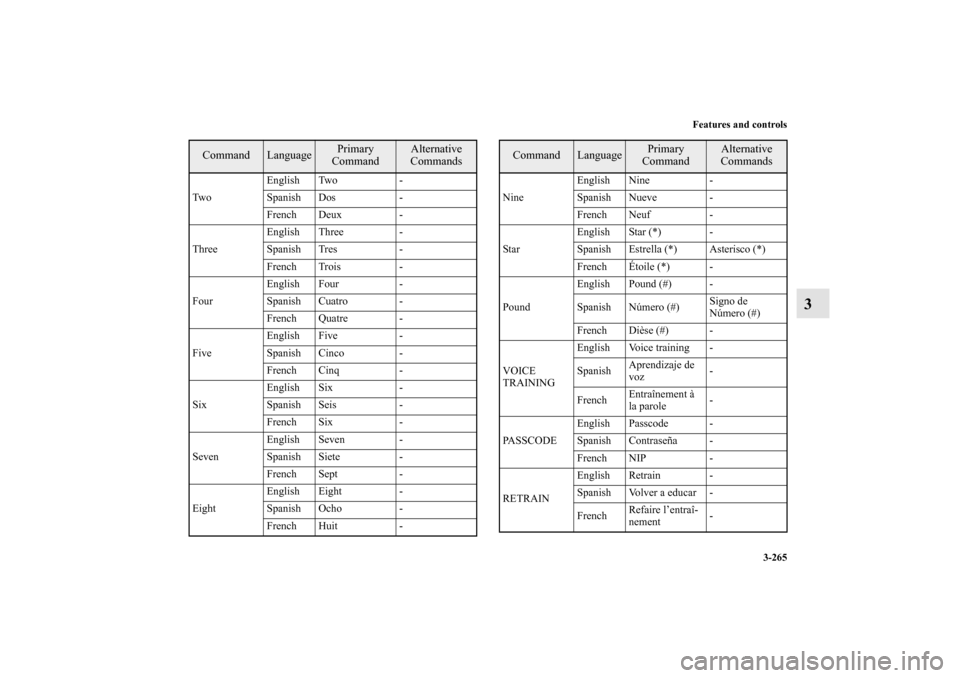 Features and controls

| Command | Language | Primary Command | Alternative Commands |
|---|---|---|---|
| Two | English | Two | - |
| | Spanish | Dos | - |
| | French | Deux | - |
| Three | English | Three | - |
| | Spanish | Tres | - |
| | French | Trois | - |
| Four | English | Four | - |
| | Spanish | Cuatro | - |
| | French | Quatre | - |
| Five | English | Five | - |
| | Spanish | Cinco | - |
| | French | Cinq | - |
| Six | English | Six | - |
| | Spanish | Seis | - |
| | French | Six | - |
| Seven | English | Seven | - |
| | Spanish | Siete | - |
| | French | Sept | - |
| Eight | English | Eight | - |
| | Spanish | Ocho | - |
| | French | Huit | - |

| Command | Language | Primary Command | Alternative Commands |
|---|---|---|---|
| Nine | English | Nine | - |
| | Spanish | Nueve | - |
| | French | Neuf | - |
| Star | English | Star (*) | - |
| | Spanish | Estrella (*) | Asterisco (*) |
| | French | Étoile (*) | - |
| Pound | English | Pound (#) | - |
| | Spanish | Número (#) | Signo de Número (#) |
| | French | Dièse (#) | - |
| VOICE TRAINING | English | Voice training | - |
| | Spanish | Aprendizaje de voz | - |
| | French | Entraînement à la parole | - |
| PASSCODE | English | Passcode | - |
| | Spanish | Contraseña | - |
| | French | NIP | - |
| RETRAIN | English | Retrain | - |
| | Spanish | Volver a educar | - |
| | French | Refaire l'entraînement | - |

3

3-265

carmanualsonline.info